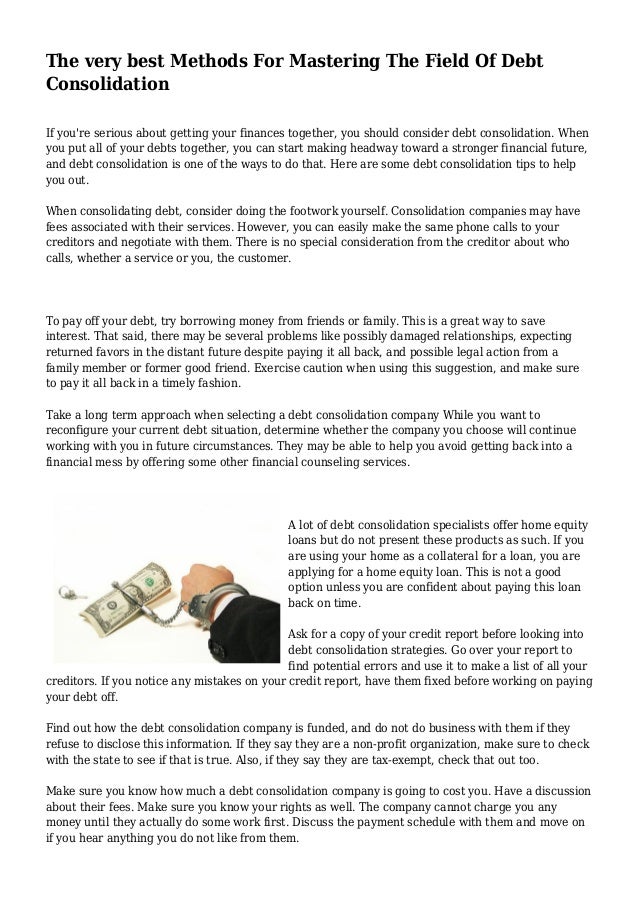 The very best Methods For Mastering The Field Of Debt Consolidation

If you're serious about getting your finances together, you should consider debt consolidation. When you put all of your debts together, you can start making headway toward a stronger financial future, and debt consolidation is one of the ways to do that. Here are some debt consolidation tips to help you out.

When consolidating debt, consider doing the footwork yourself. Consolidation companies may have fees associated with their services. However, you can easily make the same phone calls to your creditors and negotiate with them. There is no special consideration from the creditor about who calls, whether a service or you, the customer.

To pay off your debt, try borrowing money from friends or family. This is a great way to save interest. That said, there may be several problems like possibly damaged relationships, expecting returned favors in the distant future despite paying it all back, and possible legal action from a family member or former good friend. Exercise caution when using this suggestion, and make sure to pay it all back in a timely fashion.

Take a long term approach when selecting a debt consolidation company While you want to reconfigure your current debt situation, determine whether the company you choose will continue working with you in future circumstances. They may be able to help you avoid getting back into a financial mess by offering some other financial counseling services.

A lot of debt consolidation specialists offer home equity loans but do not present these products as such. If you are using your home as a collateral for a loan, you are applying for a home equity loan. This is not a good option unless you are confident about paying this loan back on time.

Ask for a copy of your credit report before looking into debt consolidation strategies. Go over your report to find potential errors and use it to make a list of all your creditors. If you notice any mistakes on your credit report, have them fixed before working on paying your debt off.

Find out how the debt consolidation company is funded, and do not do business with them if they refuse to disclose this information. If they say they are a non-profit organization, make sure to check with the state to see if that is true. Also, if they say they are tax-exempt, check that out too.

Make sure you know how much a debt consolidation company is going to cost you. Have a discussion about their fees. Make sure you know your rights as well. The company cannot charge you any money until they actually do some work first. Discuss the payment schedule with them and move on if you hear anything you do not like from them.